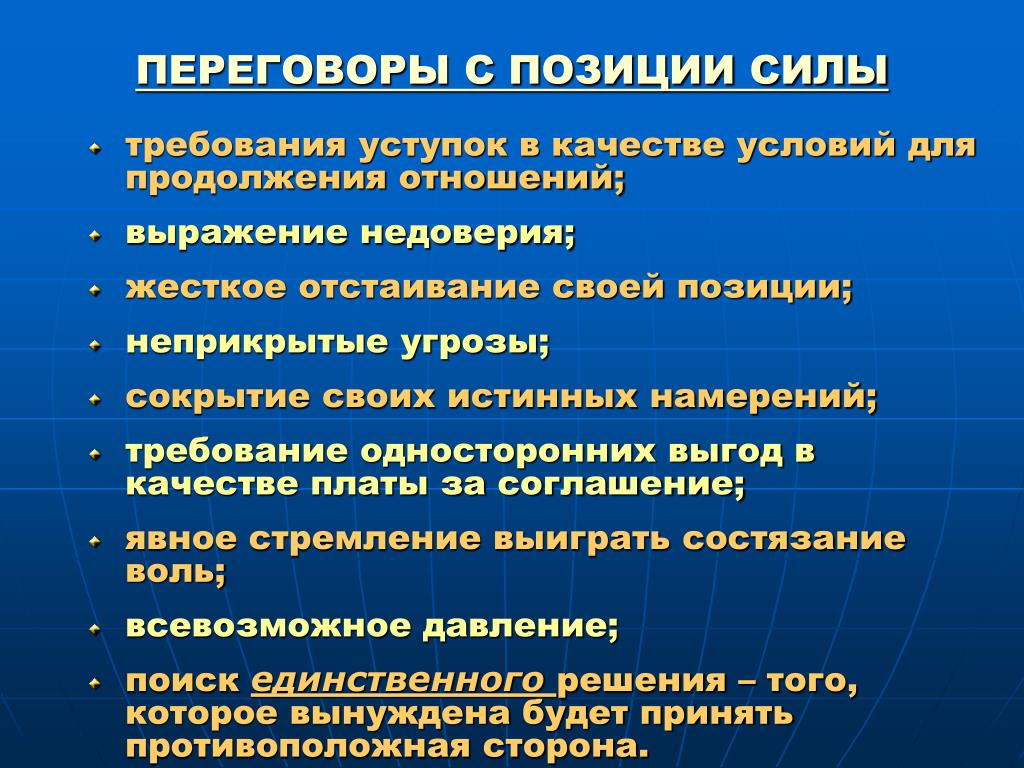 ПЕРЕГОВОРЫ С ПОЗИЦИИ СИЛЫ

требования уступок в качестве условий для продолжения отношений;

выражение недоверия;

жесткое отстаивание своей позиции;

неприкрытые угрозы;

сокрытие своих истинных намерений;

требование односторонних выгод в качестве платы за соглашение;

явное стремление выиграть состязание воль;

всевозможное давление;

поиск единственного решения – того, которое вынуждена будет принять противоположная сторона.